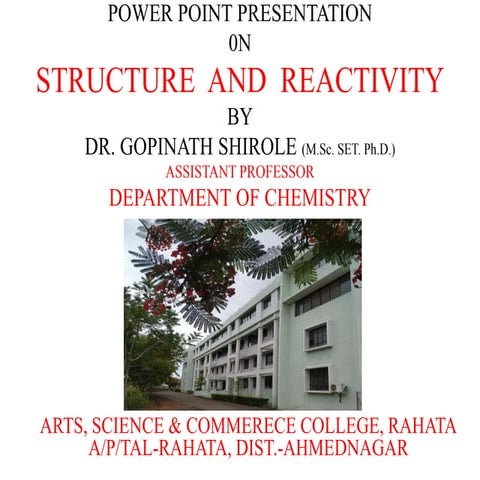 POWER POINT PRESENTATION
0N
STRUCTURE AND REACTIVITY
BY
DR. GOPINATH SHIROLE (M.Sc. SET. Ph.D.)
ASSISTANT PROFESSOR
DEPARTMENT OF CHEMISTRY

ARTS, SCIENCE & COMMERECE COLLEGE, RAHATA
A/P/TAL-RAHATA, DIST.-AHMEDNAGAR